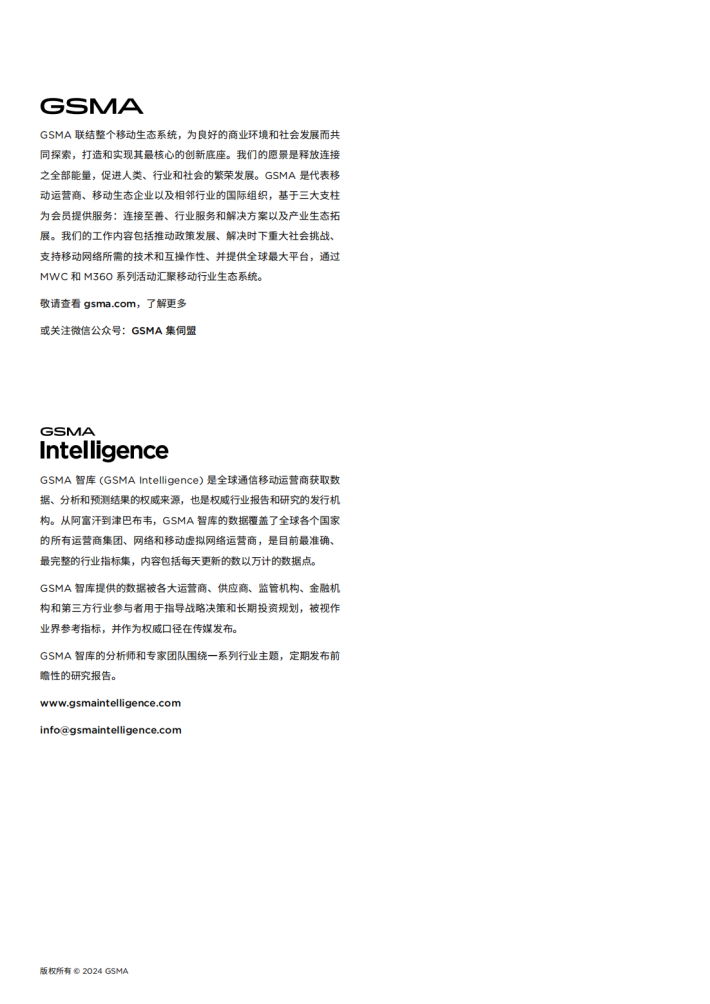 GSMA

GSMA 联结整个移动生态系统，为良好的商业环境和社会发展而共同探索，打造和实现其最核心的创新底座。我们的愿景是释放连接之全部能量，促进人类、行业和社会的繁荣发展。GSMA 是代表移动运营商、移动生态企业以及相邻行业的国际组织，基于三大支柱为会员提供服务：连接至善、行业服务和解决方案以及产业生态拓展。我们的工作内容包括推动政策发展、解决时下重大社会挑战、支持移动网络所需的技术和互操作性、并提供全球最大平台，通过 MWC 和 M360 系列活动汇聚移动行业生态系统。

敬请查看 gsma.com，了解更多

或关注微信公众号：GSMA 集伺盟

GSMA Intelligence

GSMA 智库 (GSMA Intelligence) 是全球通信移动运营商获取数据、分析和预测结果的权威来源，也是权威行业报告和研究的发行机构。从阿富汗到津巴布韦，GSMA 智库的数据覆盖了全球各个国家的所有运营商集团、网络和移动虚拟网络运营商，是目前最准确、最完整的行业指标集，内容包括每天更新的数以万计的数据点。

GSMA 智库提供的数据被各大运营商、供应商、监管机构、金融机构和第三方行业参与者用于指导战略决策和长期投资规划，被视作业界参考指标，并作为权威口径在传媒发布。

GSMA 智库的分析师和专家团队围绕一系列行业主题，定期发布前瞻性的研究报告。

www.gsmaintelligence.com

info@gsmaintelligence.com

版权所有 © 2024 GSMA